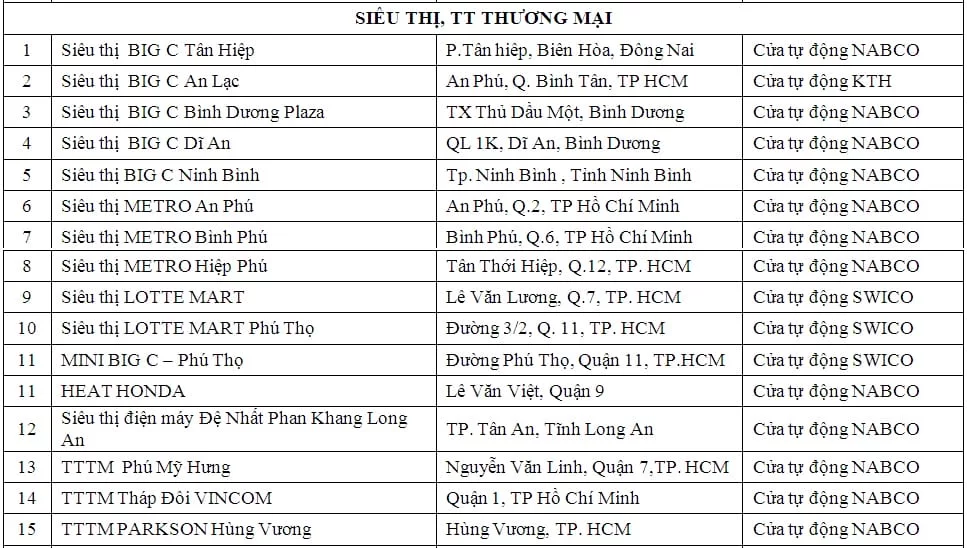 | SIÊU THỊ, TT THƯƠNG MẠI | | | |
|---|---|---|---|
| 1 | Siêu thị BIG C Tân Hiệp | P.Tân hiệp, Biên Hòa, Đông Nai | Cửa tự động NABCO |
| 2 | Siêu thị BIG C An Lạc | An Phú, Q. Bình Tân, TP HCM | Cửa tự động KTH |
| 3 | Siêu thị BIG C Bình Dương Plaza | TX Thủ Dầu Một, Bình Dương | Cửa tự động NABCO |
| 4 | Siêu thị BIG C Dĩ An | QL 1K, Dĩ An, Bình Dương | Cửa tự động NABCO |
| 5 | Siêu thị BIG C Ninh Bình | Tp. Ninh Bình , Tỉnh Ninh Bình | Cửa tự động NABCO |
| 6 | Siêu thị METRO An Phú | An Phú, Q.2, TP Hồ Chí Minh | Cửa tự động NABCO |
| 7 | Siêu thị METRO Bình Phú | Bình Phú, Q.6, TP Hồ Chí Minh | Cửa tự động NABCO |
| 8 | Siêu thị METRO Hiệp Phú | Tân Thới Hiệp, Q.12, TP. HCM | Cửa tự động NABCO |
| 9 | Siêu thị LOTTE MART | Lê Văn Lương, Q.7, TP. HCM | Cửa tự động SWICO |
| 10 | Siêu thị LOTTE MART Phú Thọ | Đường 3/2, Q. 11, TP. HCM | Cửa tự động SWICO |
| 11 | MINI BIG C – Phú Thọ | Đường Phú Thọ, Quận 11, TP.HCM | Cửa tự động SWICO |
| 11 | HEAT HONDA | Lê Văn Việt, Quận 9 | Cửa tự động NABCO |
| 12 | Siêu thị điện máy Đệ Nhất Phan Khang Long An | TP. Tân An, Tỉnh Long An | Cửa tự động NABCO |
| 13 | TTTM Phú Mỹ Hưng | Nguyễn Văn Linh, Quận 7,TP. HCM | Cửa tự động NABCO |
| 14 | TTTM Tháp Đôi VINCOM | Quận 1, TP Hồ Chí Minh | Cửa tự động NABCO |
| 15 | TTTM PARKSON Hùng Vương | Hùng Vương, TP. HCM | Cửa tự động NABCO |